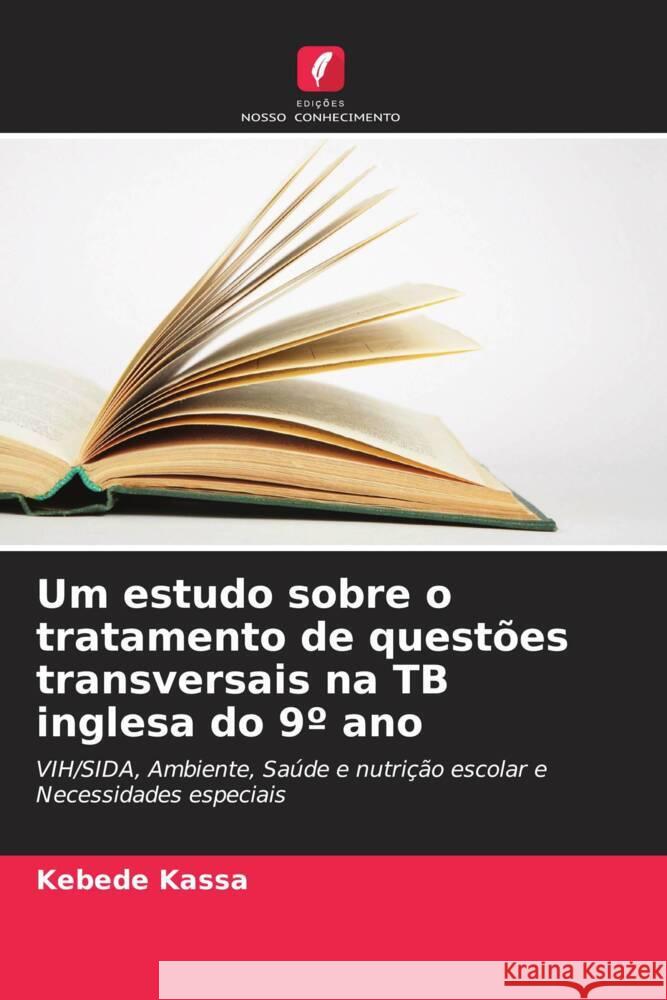 EDIÇÕES
NOSSO CONHECIMENTO

Um estudo sobre o tratamento de questões transversais na TB inglesa do 9º ano

VIH/SIDA, Ambiente, Saúde e nutrição escolar e Necessidades especiais

Kebede Kassa